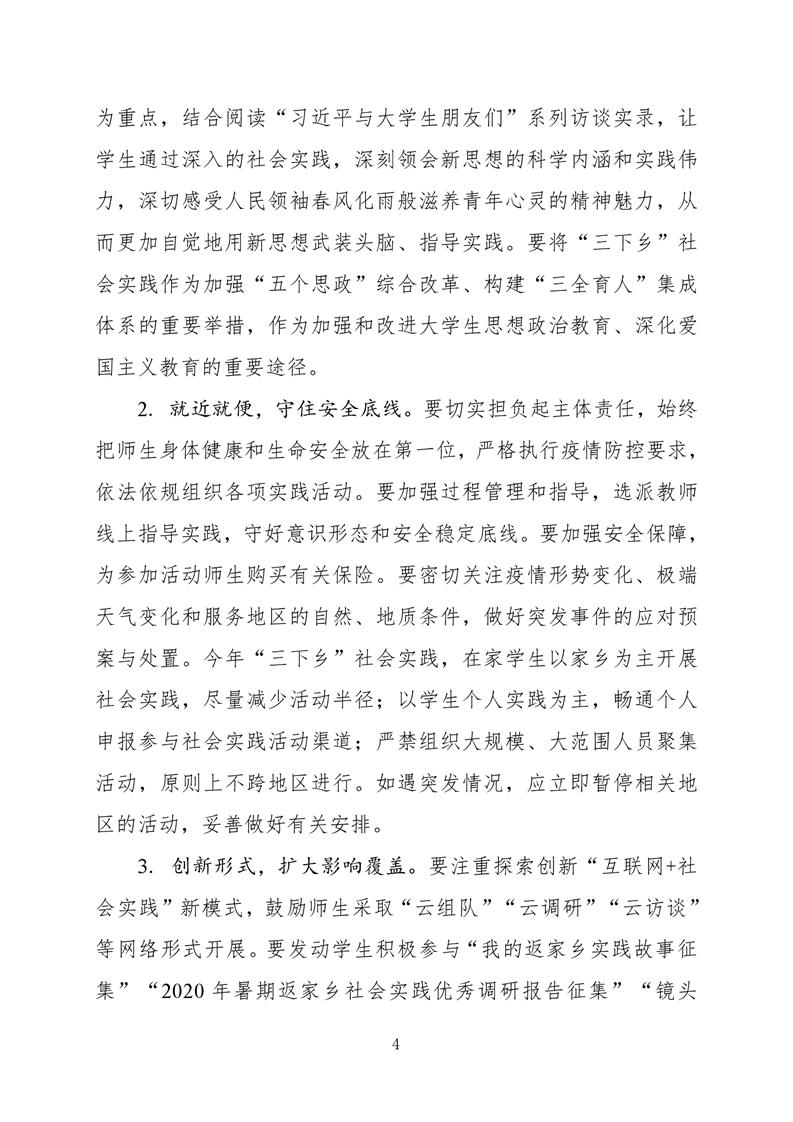 为重点，结合阅读“习近平与大学生朋友们”系列访谈实录，让学生通过深入的社会实践，深刻领会新思想的科学内涵和实践伟力，深切感受人民领袖春风化雨般滋养青年心灵的精神魅力，从而更加自觉地用新思想武装头脑、指导实践。要将“三下乡”社会实践作为加强“五个思政”综合改革、构建“三全育人”集成体系的重要举措，作为加强和改进大学生思想政治教育、深化爱国主义教育的重要途径。

2. 就近就便，守住安全底线。要切实担负起主体责任，始终把师生身体健康和生命安全放在第一位，严格执行疫情防控要求，依法依规组织各项实践活动。要加强过程管理和指导，选派教师线上指导实践，守好意识形态和安全稳定底线。要加强安全保障，为参加活动师生购买有关保险。要密切关注疫情形势变化、极端天气变化和服务地区的自然、地质条件，做好突发事件的应对预案与处置。今年“三下乡”社会实践，在家学生以家乡为主开展社会实践，尽量减少活动半径；以学生个人实践为主，畅通个人申报参与社会实践活动渠道；严禁组织大规模、大范围人员聚集活动，原则上不跨地区进行。如遇突发情况，应立即暂停相关地区的活动，妥善做好有关安排。

3. 创新形式，扩大影响覆盖。要注重探索创新“互联网+社会实践”新模式，鼓励师生采取“云组队”“云调研”“云访谈”等网络形式开展。要发动学生积极参与“我的返家乡实践故事征集”“2020 年暑期返家乡社会实践优秀调研报告征集”“镜头

4